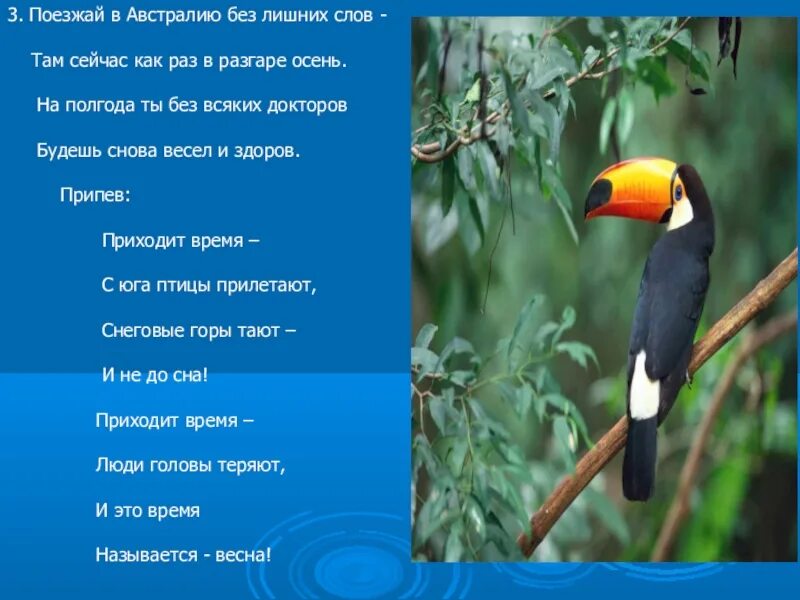 3. Поезжай в Австралию без лишних слов -

Там сейчас как раз в разгаре осень.

На полгода ты без всяких докторов

Будешь снова весел и здоров.

Припев:

Приходит время –

С юга птицы прилетают,

Снеговые горы тают –

И не до сна!

Приходит время –

Люди головы теряют,

И это время

Называется - весна!